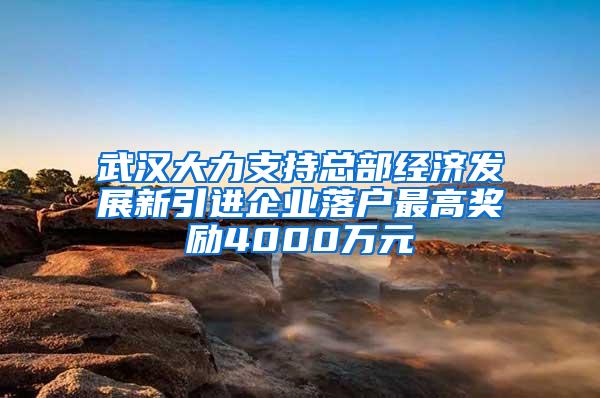 武汉大力支持总部经济发展新引进企业落户最高奖励4000万元